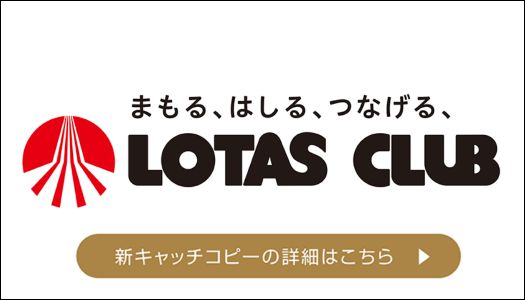 まもる、はしる、つなげる、
LOTAS CLUB

新キャッチコピーの詳細はこちら ▶